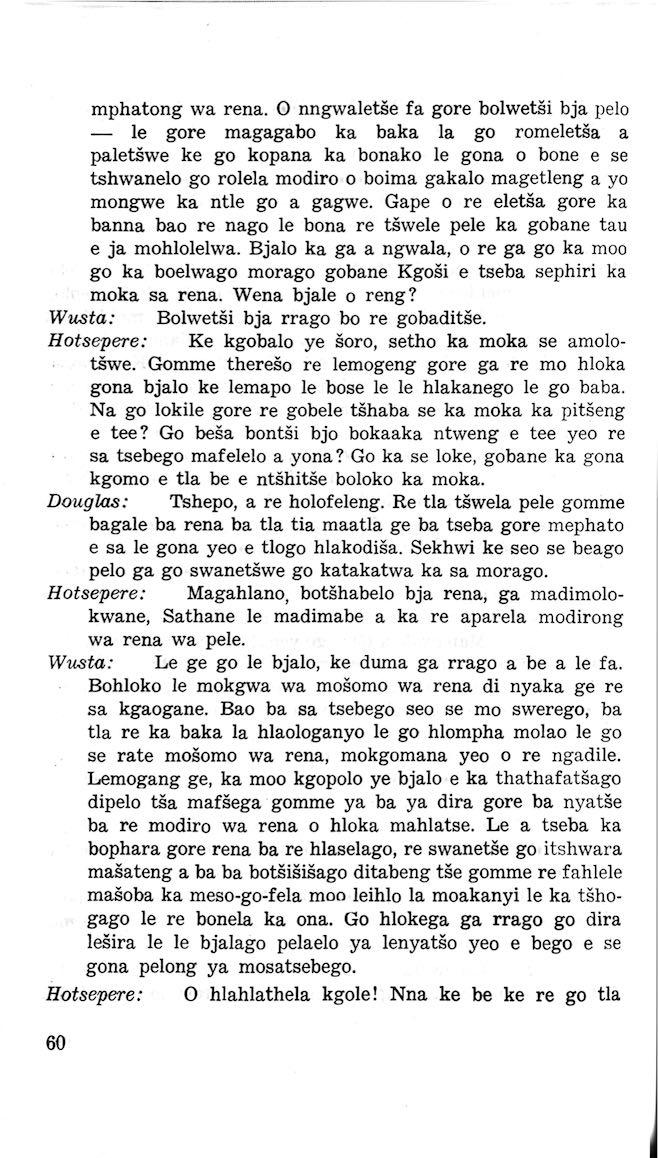 mphatong wa rena. O nngwaletše fa gore bolwetši bja pelo — le gore magagabo ka baka la go romeletša a paletšwe ke go kopana ka bonako le gona o bone e se tshwanelo go rolela modiro o boima gakalo magetleng a yo mongwe ka ntle go a gagwe. Gape o re eletša gore ka banna bao re nago le bona re tšwele pele ka gobane tau e ja mohlolelwa. Bjalo ka ga a ngwala, o re ga go ka moo go ka boelwago morago gobane Kgoši e tseba sephiri ka moka sa rena. Wena bjale o reng?

Wusta: Bolwetši bja rrago bo re gobaditše.

Hotsepere: Ke kgobalo ye šoro, setho ka moka se amolotšwe. Gomme therešo re lemogeng gore ga re mo hloka gona bjalo ke lemapo le bose le le hlakanego le go baba. Na go lokile gore re gobele tšhaba se ka moka ka pitšeng e tee? Go beša bontši bjo bokaaka ntweng e tee yeo re sa tsebego mafelelo a yona? Go ka se loke, gobane ka gona kgomo e tla be e ntšhitše boloko ka moka.

Douglas: Tshepo, a re holofeleng. Re tla tšwela pele gomme bagale ba rena ba tla tia maatla ge ba tseba gore mephato e sa le gona yeo e tlogo hlakodiša. Sekhwi ke seo se beago pelo ga go swanetšwe go katakatwa ka sa morago.

Hotsepere: Magahlano, botšhabelo bja rena, ga madimolokwane, Sathane le madimabe a ka re aparela modirong wa rena wa pele.

Wusta: Le ge go le bjalo, ke duma ga rrago a be a le fa. Bohloko le mokgwa wa mošomo wa rena di nyaka ge re sa kgaogane. Bao ba sa tsebego seo se mo swerego, ba tla re ka baka la hlaologanyo le go hlompha molao le go se rate mošomo wa rena, mokgomana yeo o re ngadile. Lemogang ge, ka moo kgopolo ye bjalo e ka thathafatšago dipelo tša mafšega gomme ya ba ya dira gore ba nyatše ba re modiro wa rena o hloka mahlatse. Le a tseba ka bophara gore rena ba re hlaselago, re swanetše go itshwara mašateng a ba ba botšišišago ditabeng tše gomme re fahlele mašoba ka meso-go-fela moo leihlo la moakanyi le ka tšhogago le re bonela ka ona. Go hlokega ga rrago go dira lešira le le bjalago pelaelo ya lenyatšo yeo e bego e se gona pelong ya mosatsebego.

Hotsepere: O hlahlathela kgole! Nna ke be ke re go tla

60